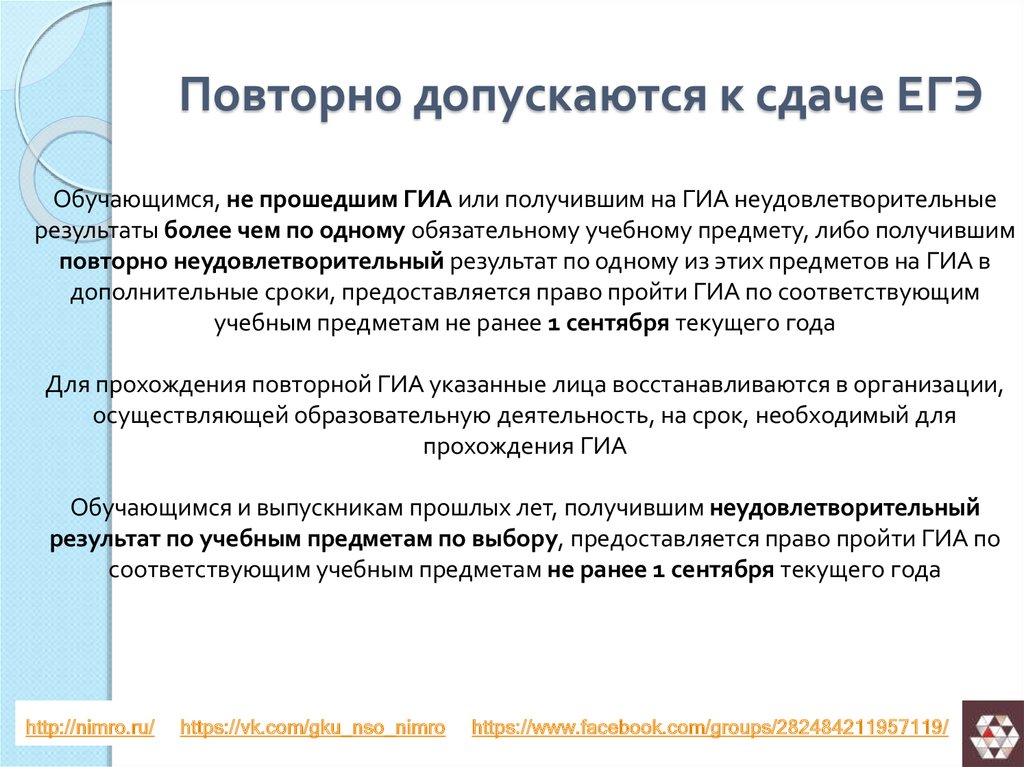 Повторно допускаются к сдаче ЕГЭ

Обучающимся, не прошедшим ГИА или получившим на ГИА неудовлетворительные результаты более чем по одному обязательному учебному предмету, либо получившим повторно неудовлетворительный результат по одному из этих предметов на ГИА в дополнительные сроки, предоставляется право пройти ГИА по соответствующим учебным предметам не ранее 1 сентября текущего года

Для прохождения повторной ГИА указанные лица восстанавливаются в организации, осуществляющей образовательную деятельность, на срок, необходимый для прохождения ГИА

Обучающимся и выпускникам прошлых лет, получившим неудовлетворительный результат по учебным предметам по выбору, предоставляется право пройти ГИА по соответствующим учебным предметам не ранее 1 сентября текущего года

http://nimro.ru/ https://vk.com/gku_nso_nimro https://www.facebook.com/groups/282484211957119/